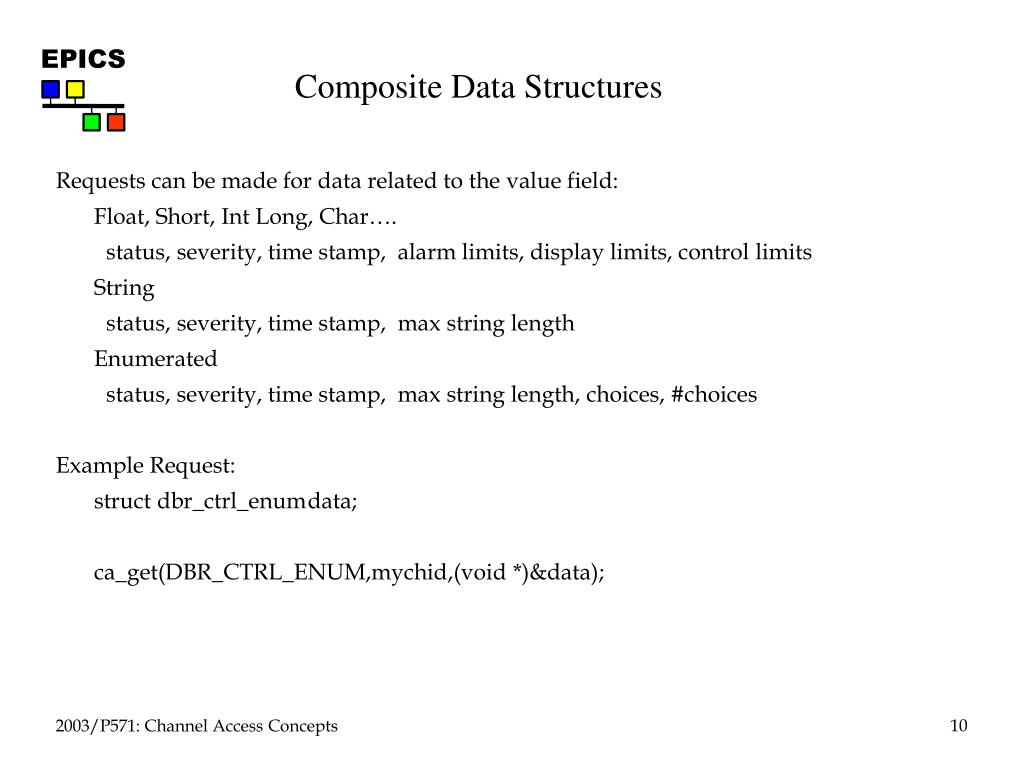 EPICS

Composite Data Structures

Requests can be made for data related to the value field:

Float, Short, Int Long, Char….

status, severity, time stamp, alarm limits, display limits, control limits

String

status, severity, time stamp, max string length

Enumerated

status, severity, time stamp, max string length, choices, #choices

Example Request:

struct dbr_ctrl_enum data;

ca_get(DBR_CTRL_ENUM,mychid,(void *)&data);

2003/P571: Channel Access Concepts

10